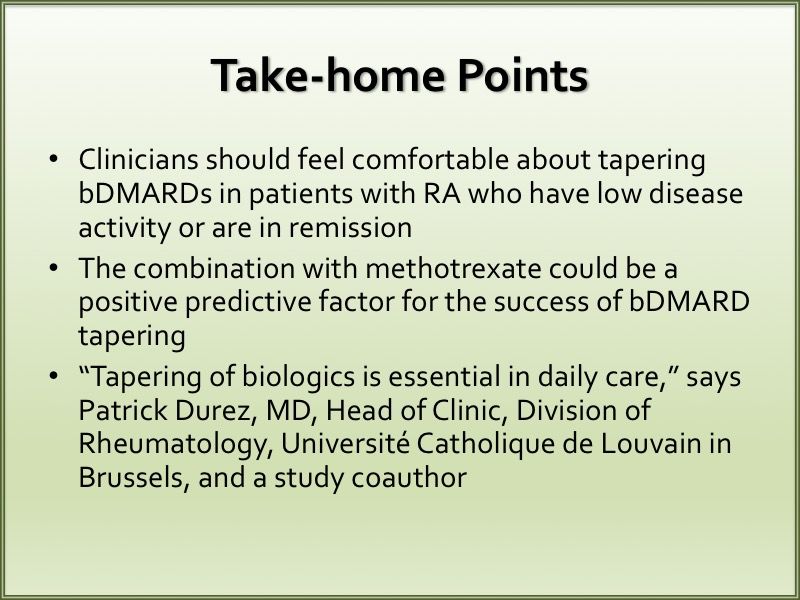 Take-home Points

• Clinicians should feel comfortable about tapering bDMARDs in patients with RA who have low disease activity or are in remission
• The combination with methotrexate could be a positive predictive factor for the success of bDMARD tapering
• “Tapering of biologics is essential in daily care,” says Patrick Durez, MD, Head of Clinic, Division of Rheumatology, Université Catholique de Louvain in Brussels, and a study coauthor